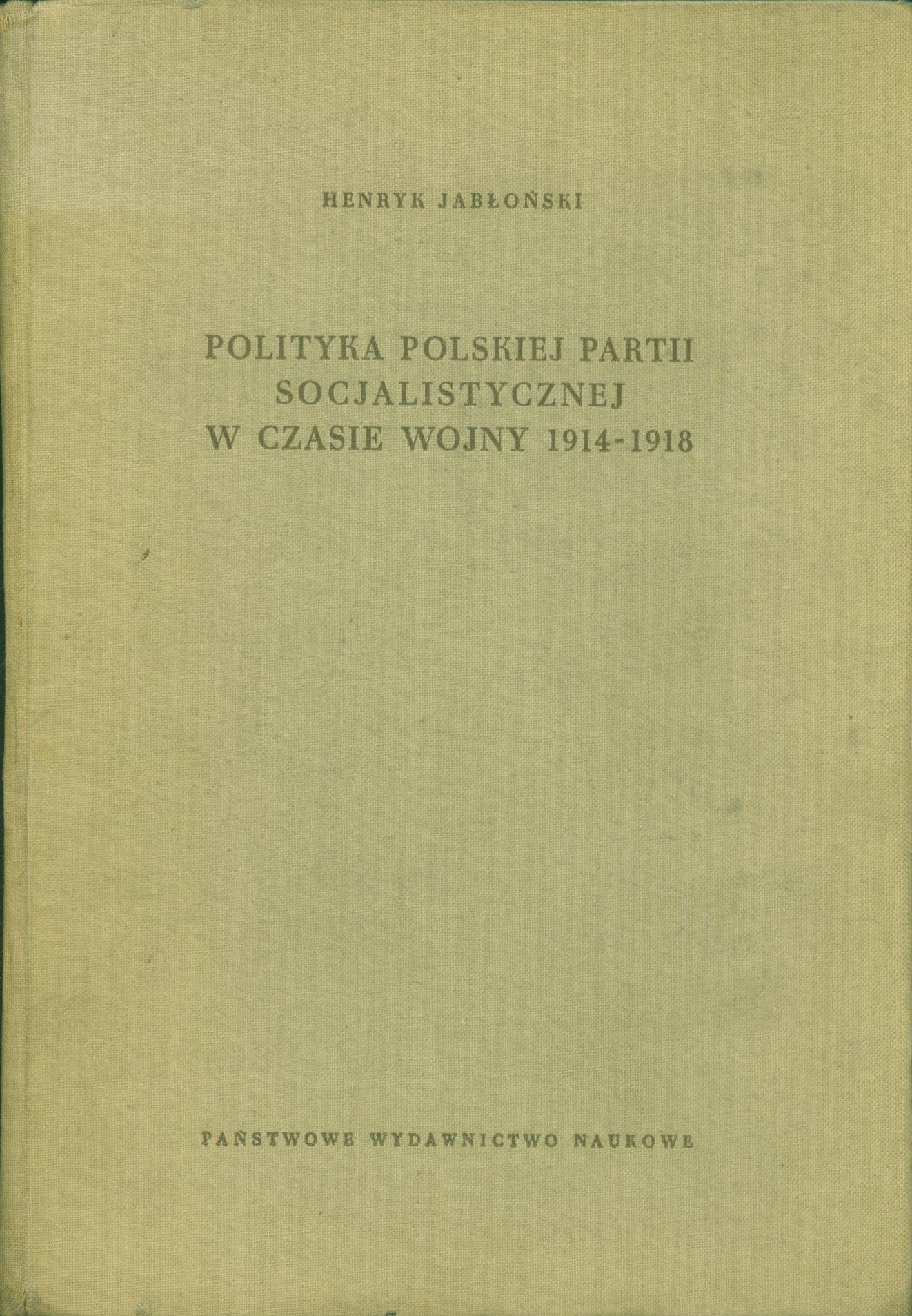 HENRYK JABŁOŃSKI

POLITYKA POLSKIEJ PARTII
SOCJALISTYCZNEJ
W CZASIE WOJNY 1914-1918

PAŃSTWOWE WYDAWNICTWO NAUKOWE